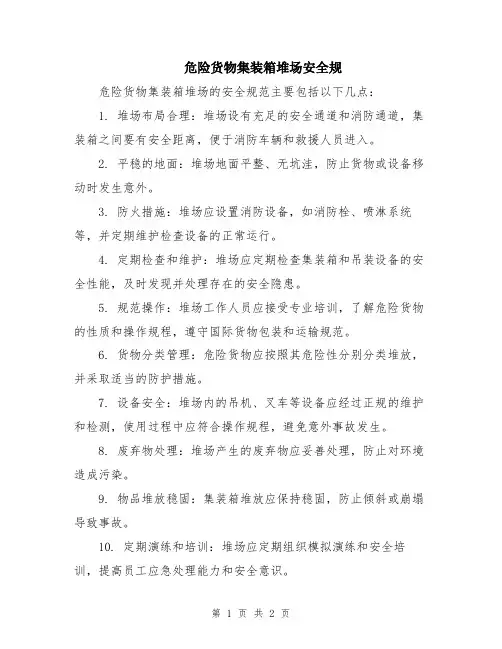 危险货物集装箱堆场安全规

危险货物集装箱堆场的安全规范主要包括以下几点：

1. 堆场布局合理：堆场设有充足的安全通道和消防通道，集装箱之间要有安全距离，便于消防车辆和救援人员进入。

2. 平稳的地面：堆场地面平整、无坑洼，防止货物或设备移动时发生意外。

3. 防火措施：堆场应设置消防设备，如消防栓、喷淋系统等，并定期维护检查设备的正常运行。

4. 定期检查和维护：堆场应定期检查集装箱和吊装设备的安全性能，及时发现并处理存在的安全隐患。

5. 规范操作：堆场工作人员应接受专业培训，了解危险货物的性质和操作规程，遵守国际货物包装和运输规范。

6. 货物分类管理：危险货物应按照其危险性分别分类堆放，并采取适当的防护措施。

7. 设备安全：堆场内的吊机、叉车等设备应经过正规的维护和检测，使用过程中应符合操作规程，避免意外事故发生。

8. 废弃物处理：堆场产生的废弃物应妥善处理，防止对环境造成污染。

9. 物品堆放稳固：集装箱堆放应保持稳固，防止倾斜或崩塌导致事故。

10. 定期演练和培训：堆场应定期组织模拟演练和安全培训，提高员工应急处理能力和安全意识。

第 1 页 共 2 页